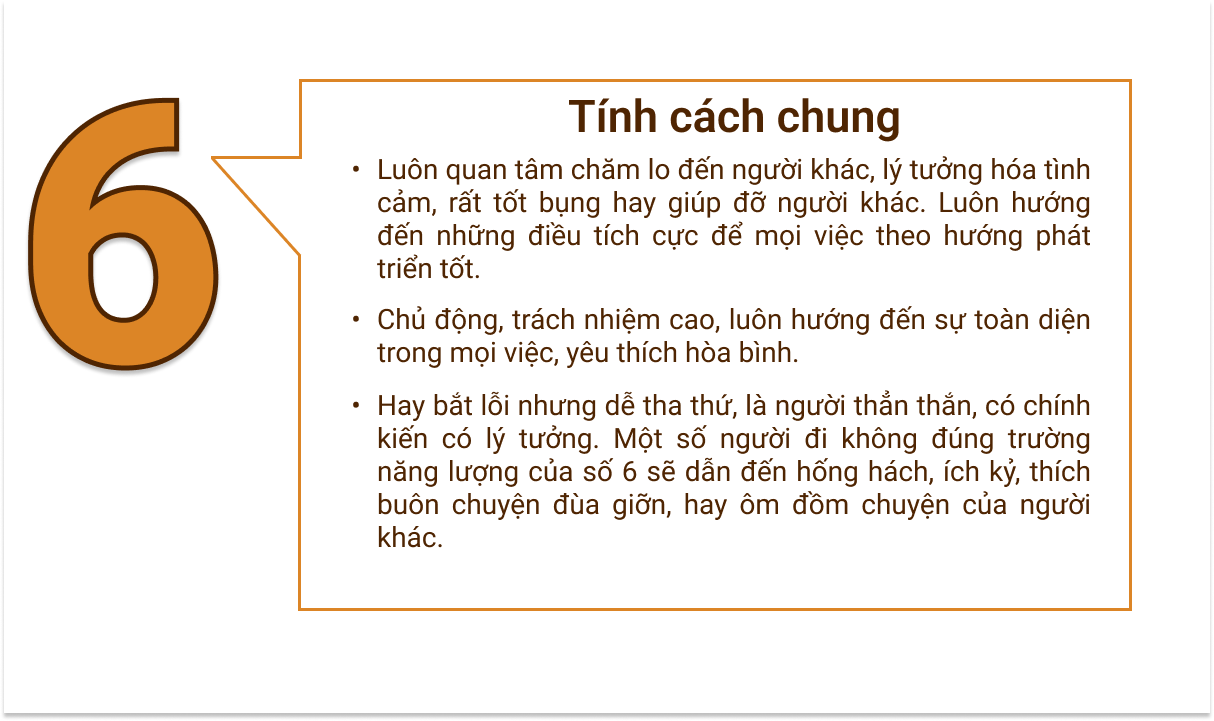 6

Tính cách chung

• Luôn quan tâm chăm lo đến người khác, lý tưởng hóa tình cảm, rất tốt bụng hay giúp đỡ người khác. Luôn hướng đến những điều tích cực để mọi việc theo hướng phát triển tốt.

• Chủ động, trách nhiệm cao, luôn hướng đến sự toàn diện trong mọi việc, yêu thích hòa bình.

• Hay bắt lỗi nhưng dễ tha thứ, là người thẳn thắn, có chính kiến có lý tưởng. Một số người đi không đúng trường năng lượng của số 6 sẽ dẫn đến hống hách, ích kỷ, thích buôn chuyện đùa giỡn, hay ôm đồm chuyện của người khác.